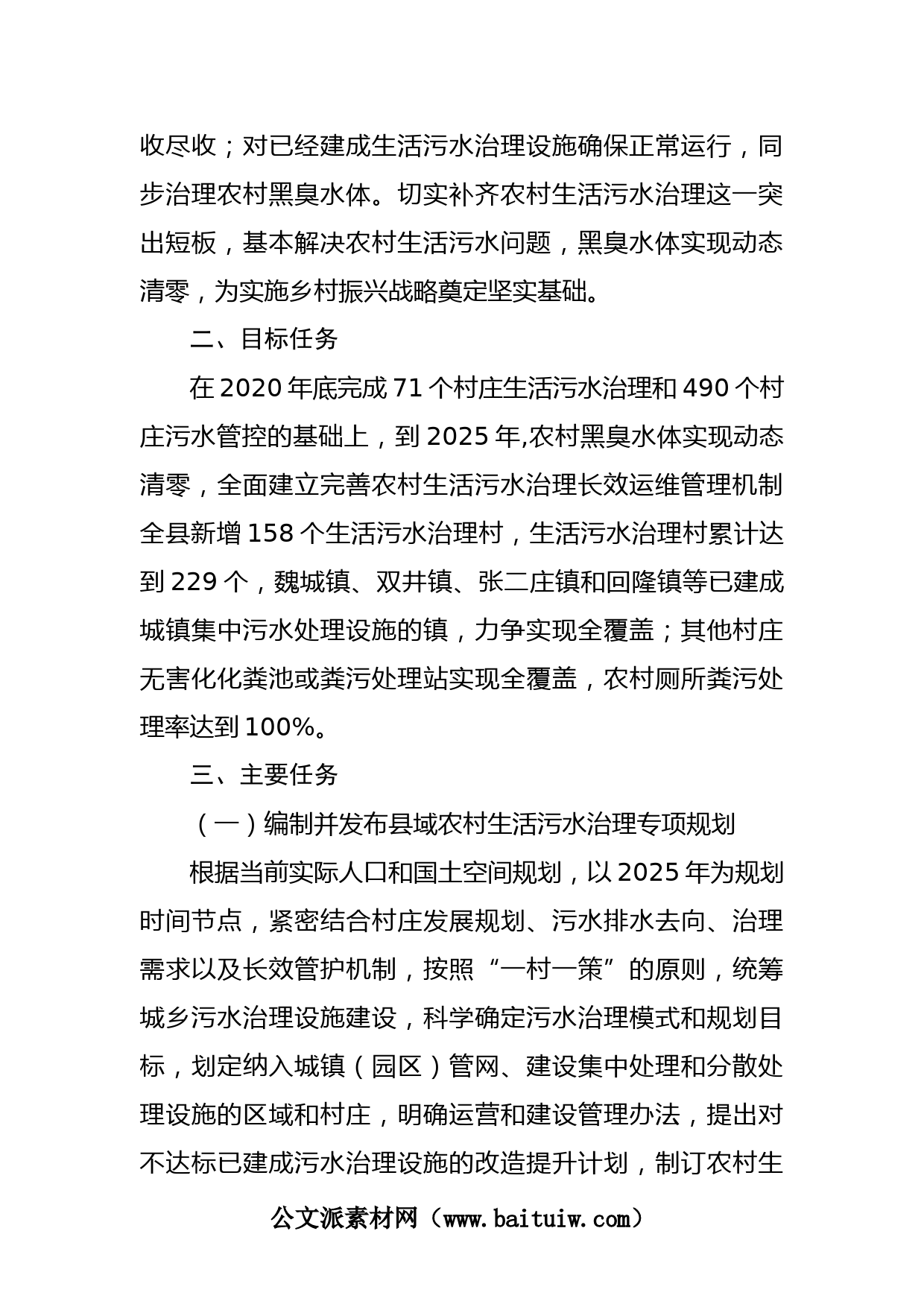 收尽收；对已经建成生活污水治理设施确保正常运行，同步治理农村黑臭水体。切实补齐农村生活污水治理这一突出短板，基本解决农村生活污水问题，黑臭水体实现动态清零，为实施乡村振兴战略奠定坚实基础。

二、目标任务

在2020年底完成71个村庄生活污水治理和490个村庄污水管控的基础上，到2025年,农村黑臭水体实现动态清零，全面建立完善农村生活污水治理长效运维管理机制全县新增158个生活污水治理村，生活污水治理村累计达到229个，魏城镇、双井镇、张二庄镇和回隆镇等已建成城镇集中污水处理设施的镇，力争实现全覆盖；其他村庄无害化化粪池或粪污处理站实现全覆盖，农村厕所粪污处理率达到100%。

三、主要任务

（一）编制并发布县域农村生活污水治理专项规划

根据当前实际人口和国土空间规划，以2025年为规划时间节点，紧密结合村庄发展规划、污水排水去向、治理需求以及长效管护机制，按照“一村一策”的原则，统筹城乡污水治理设施建设，科学确定污水治理模式和规划目标，划定纳入城镇（园区）管网、建设集中处理和分散处理设施的区域和村庄，明确运营和建设管理办法，提出对不达标已建成污水治理设施的改造提升计划，制订农村生

公文派素材网（www.baituiw.com）